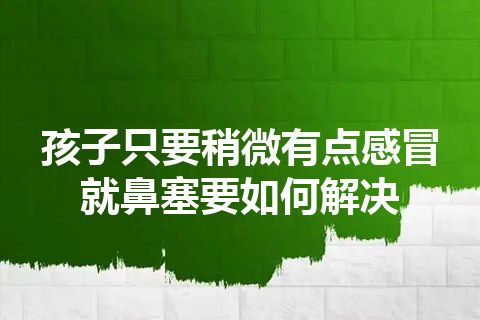 孩子只要稍微有点感冒
就鼻塞要如何解决